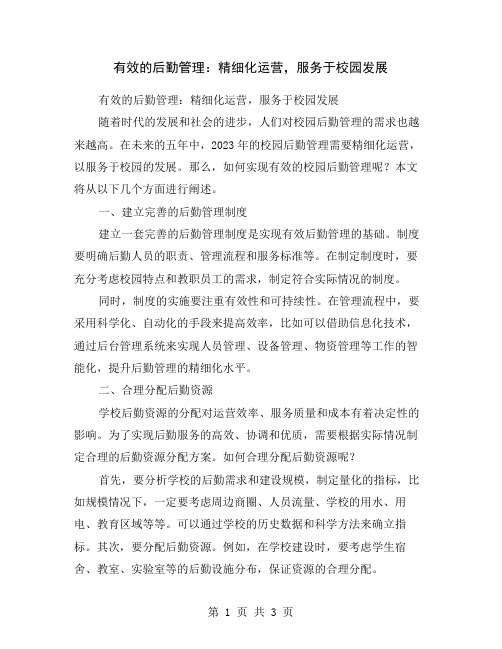 有效的后勤管理：精细化运营，服务于校园发展

有效的后勤管理：精细化运营，服务于校园发展

随着时代的发展和社会的进步，人们对校园后勤管理的需求也越来越高。在未来的五年中，2023年的校园后勤管理需要精细化运营，以服务于校园的发展。那么，如何实现有效的校园后勤管理呢？本文将从以下几个方面进行阐述。

一、建立完善的后勤管理制度

建立一套完善的后勤管理制度是实现有效后勤管理的基础。制度要明确后勤人员的职责、管理流程和服务标准等。在制定制度时，要充分考虑校园特点和教职员工的需求，制定符合实际情况的制度。

同时，制度的实施要注重有效性和可持续性。在管理流程中，要采用科学化、自动化的手段来提高效率，比如可以借助信息化技术，通过后台管理系统来实现人员管理、设备管理、物资管理等工作的智能化，提升后勤管理的精细化水平。

二、合理分配后勤资源

学校后勤资源的分配对运营效率、服务质量和成本有着决定性的影响。为了实现后勤服务的高效、协调和优质，需要根据实际情况制定合理的后勤资源分配方案。如何合理分配后勤资源呢？

首先，要分析学校的后勤需求和建设规模，制定量化的指标，比如规模情况下，一定要考虑周边商圈、人员流量、学校的用水、用电、教育区域等等。可以通过学校的历史数据和科学方法来确立指标。其次，要分配后勤资源。例如，在学校建设时，要考虑学生宿舍、教室、实验室等的后勤设施分布，保证资源的合理分配。

第 1 页 共 3 页